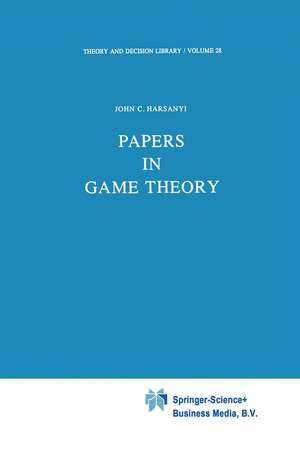 THEORY AND DECISION LIBRARY / VOLUME 28

JOHN C. HARSANYI

PAPERS
IN
GAME THEORY

Springer-Science+
Business Media, B.V.